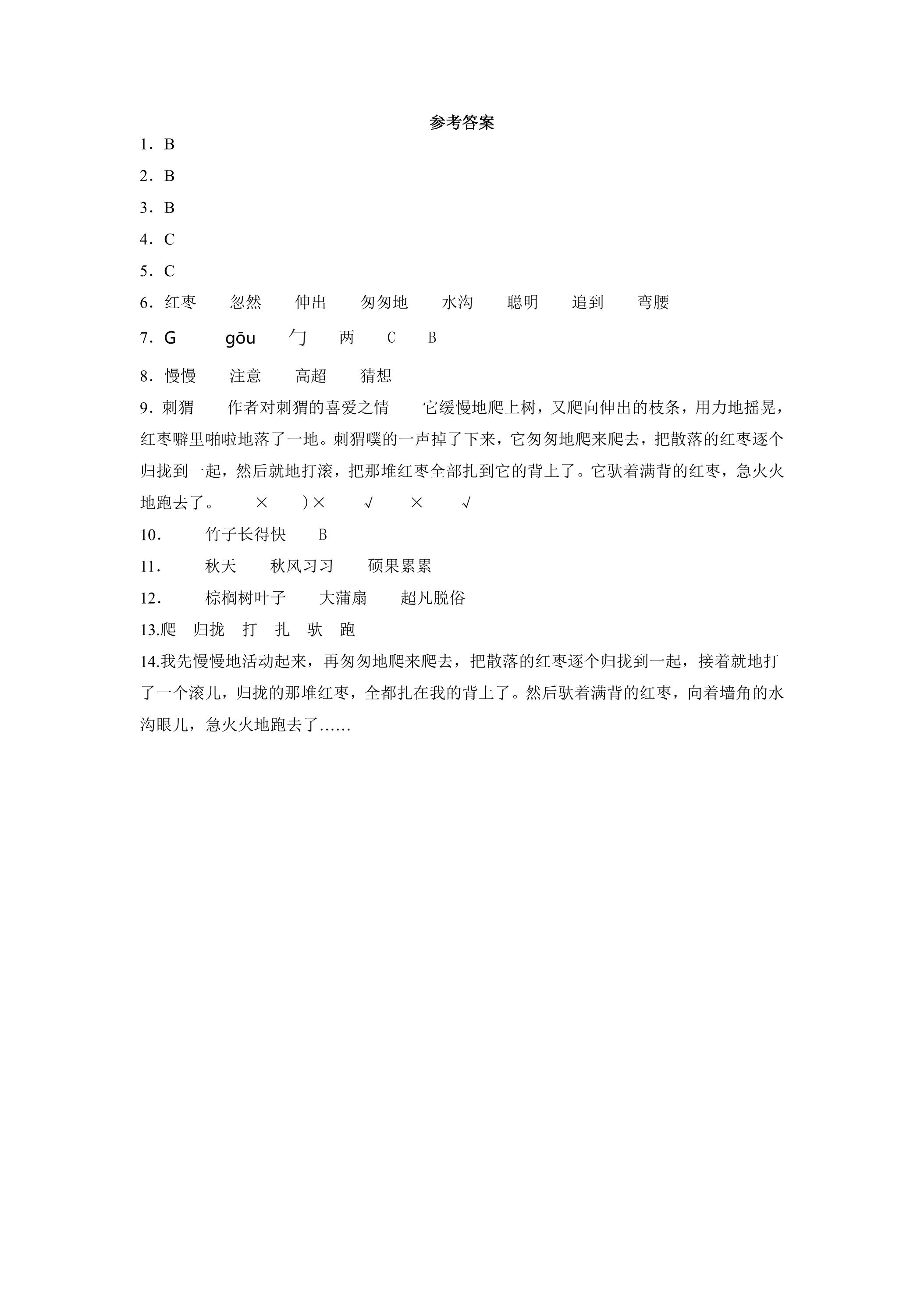 参考答案

1．B

2．B

3．B

4．C

5．C

6．红枣 忽然 伸出 匆匆地 水沟 聪明 追到 弯腰

7．G gōu 勹 两 C B

8．慢慢 注意 高超 猜想

9．刺猬 作者对刺猬的喜爱之情 它缓慢地爬上树，又爬向伸出的枝条，用力地摇晃，红枣噼里啪啦地落了一地。刺猬噗的一声掉了下来，它匆匆地爬来爬去，把散落的红枣逐个归拢到一起，然后就地打滚，把那堆红枣全部扎到它的背上了。它驮着满背的红枣，急火火地跑去了。 × )× √ × √

10． 竹子长得快 B

11． 秋天 秋风习习 硕果累累

12． 棕榈树叶子 大蒲扇 超凡脱俗

13.爬 归拢 打 扎 驮 跑

14.我先慢慢地活动起来，再匆匆地爬来爬去，把散落的红枣逐个归拢到一起，接着就地打了一个滚儿，归拢的那堆红枣，全都扎在我的背上了。然后驮着满背的红枣，向着墙角的水沟眼儿，急火火地跑去了……